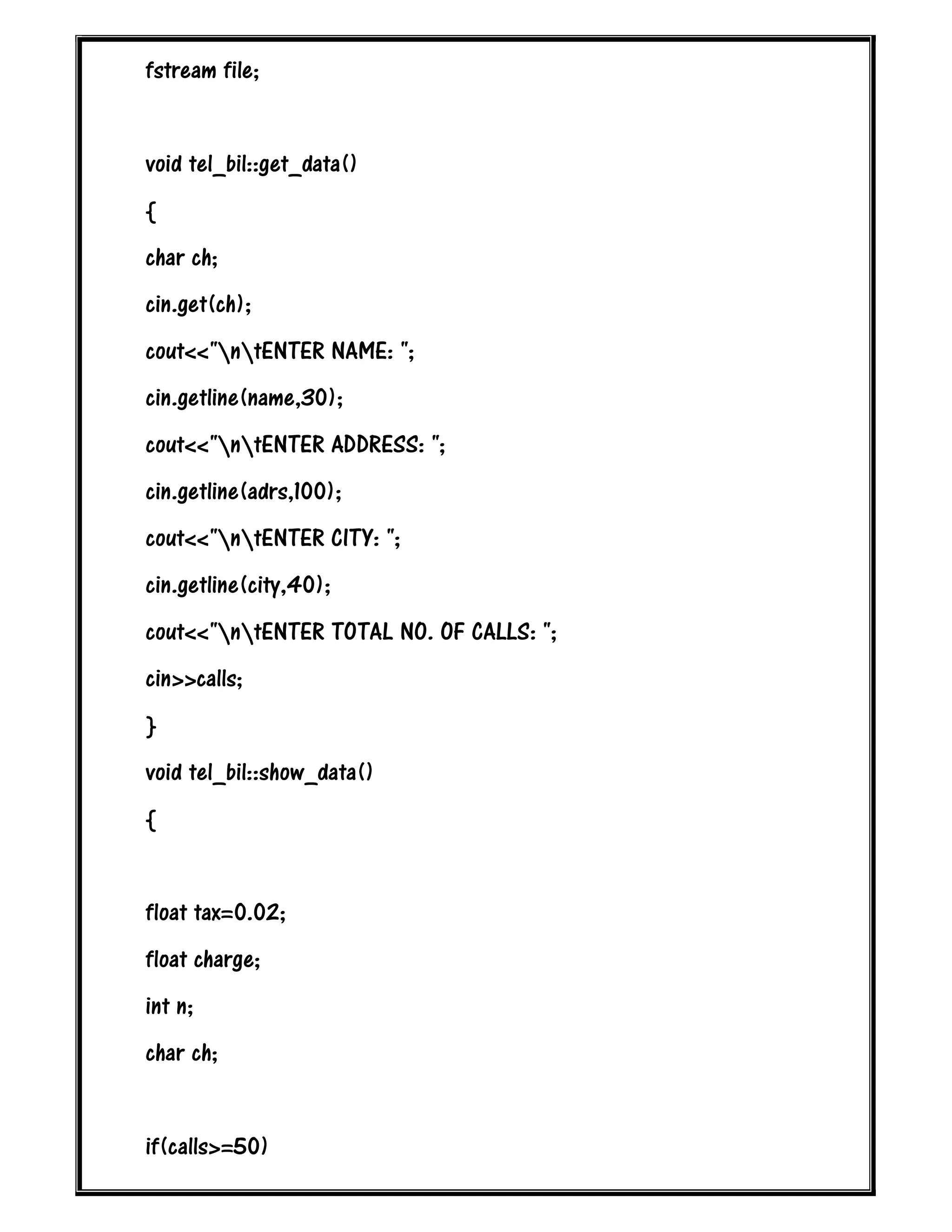 fstream file;

void tel_bil::get_data()
{
char ch;
cin.get(ch);
cout<<"\n\tENTER NAME: ";
cin.getline(name,30);
cout<<"\n\tENTER ADDRESS: ";
cin.getline(adrs,100);
cout<<"\n\tENTER CITY: ";
cin.getline(city,40);
cout<<"\n\tENTER TOTAL NO. OF CALLS: ";
cin>>calls;
}
void tel_bil::show_data()
{

float tax=0.02;
float charge;
int n;
char ch;

if(calls>=50)